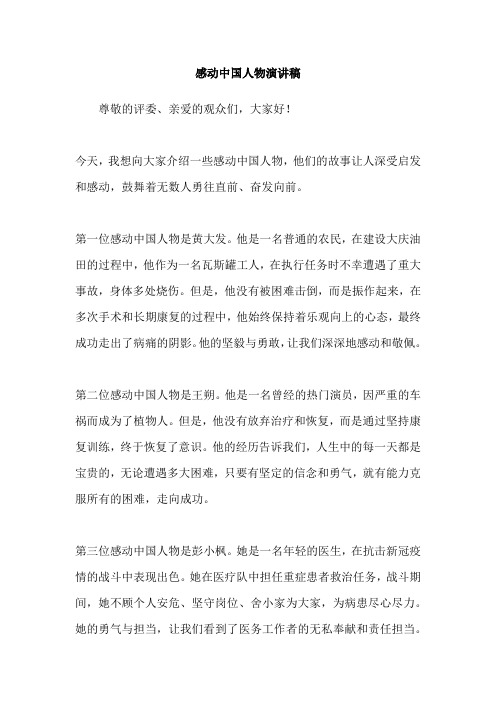 感动中国人物演讲稿

尊敬的评委、亲爱的观众们，大家好！

今天，我想向大家介绍一些感动中国人物，他们的故事让人深受启发和感动，鼓舞着无数人勇往直前、奋发向前。

第一位感动中国人物是黄大发。他是一名普通的农民，在建设大庆油田的过程中，他作为一名瓦斯罐工人，在执行任务时不幸遭遇了重大事故，身体多处烧伤。但是，他没有被困难击倒，而是振作起来，在多次手术和长期康复的过程中，他始终保持着乐观向上的心态，最终成功走出了病痛的阴影。他的坚毅与勇敢，让我们深深地感动和敬佩。

第二位感动中国人物是王朔。他是一名曾经的热门演员，因严重的车祸而成为了植物人。但是，他没有放弃治疗和恢复，而是通过坚持康复训练，终于恢复了意识。他的经历告诉我们，人生中的每一天都是宝贵的，无论遭遇多大困难，只要有坚定的信念和勇气，就有能力克服所有的困难，走向成功。

第三位感动中国人物是彭小枫。她是一名年轻的医生，在抗击新冠疫情的战斗中表现出色。她在医疗队中担任重症患者救治任务，战斗期间，她不顾个人安危、坚守岗位、舍小家为大家，为病患尽心尽力。她的勇气与担当，让我们看到了医务工作者的无私奉献和责任担当。